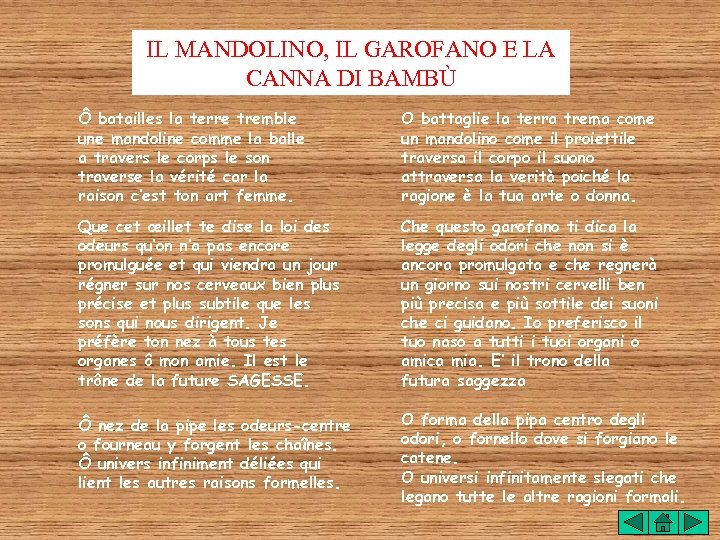 IL MANDOLINO, IL GAROFANO E LA CANNA DI BAMBÙ

Ô batailles la terre tremble une mandoline comme la balle a travers le corps le son traverse la vérité car la raison c'est ton art femme.

Que cet œillet te dise la loi des odeurs qu'on n'a pas encore promulguée et qui viendra un jour régner sur nos cerveaux bien plus précise et plus subtile que les sons qui nous dirigent. Je préfère ton nez à tous tes organes ô mon amie. Il est le trône de la future SAGESSE.

Ô nez de la pipe les odeurs-centre o fourneau y forgent les chaînes. Ô univers infiniment déliées qui lient les autres raisons formelles.

O battaglie la terra trema come un mandolino come il proiettile traversa il corpo il suono attraversa la verità poiché la ragione è la tua arte o donna.

Che questo garofano ti dica la legge degli odori che non si è ancora promulgata e che regnerà un giorno sui nostri cervelli ben più precisa e più sottile dei suoni che ci guidano. Io preferisco il tuo naso a tutti i tuoi organi o amica mia. E' il trono della futura saggezza

O forma della pipa centro degli odori, o fornello dove si forgiano le catene.
O universi infinitamente slegati che legano tutte le altre ragioni formali.